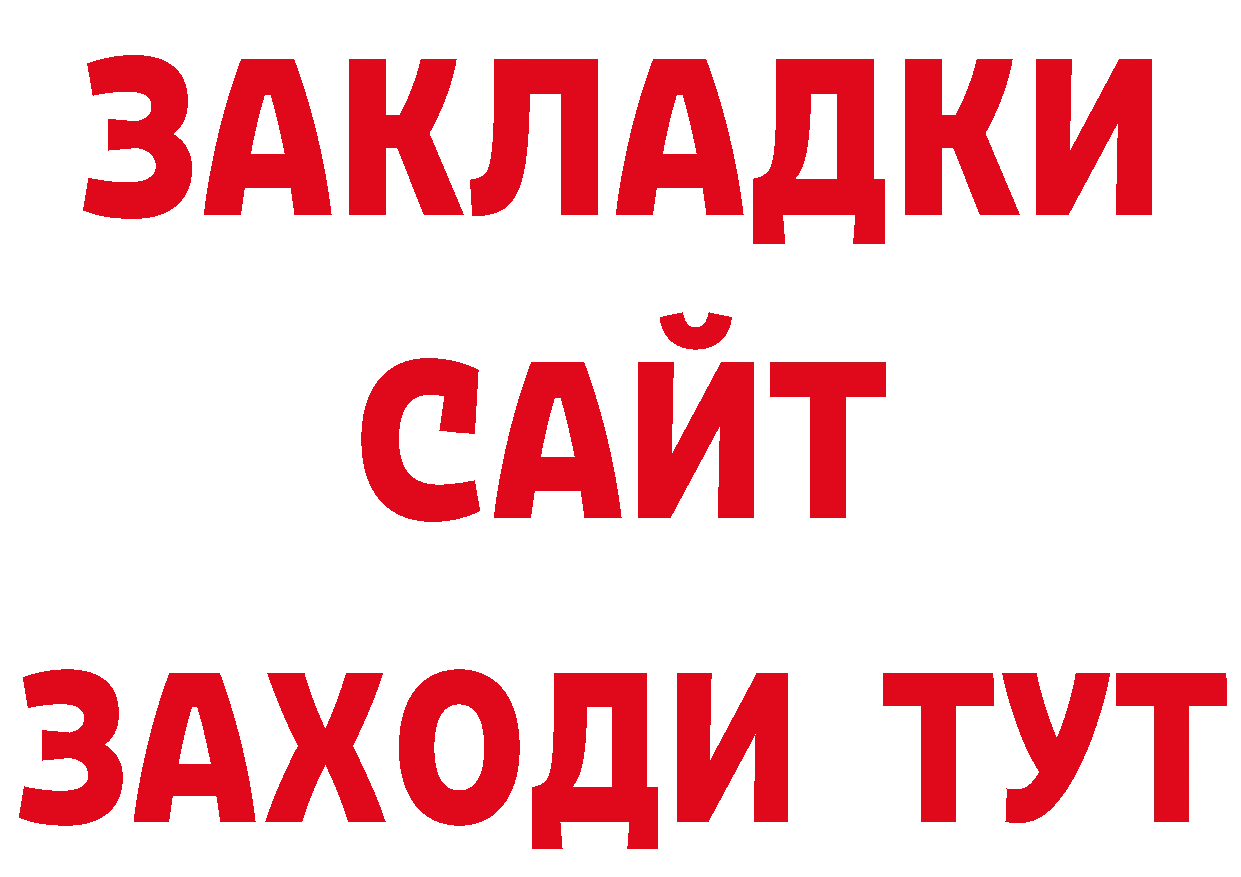 ЗАКЛАДКИ
САЙТ
ЗАХОДИ ТУТ